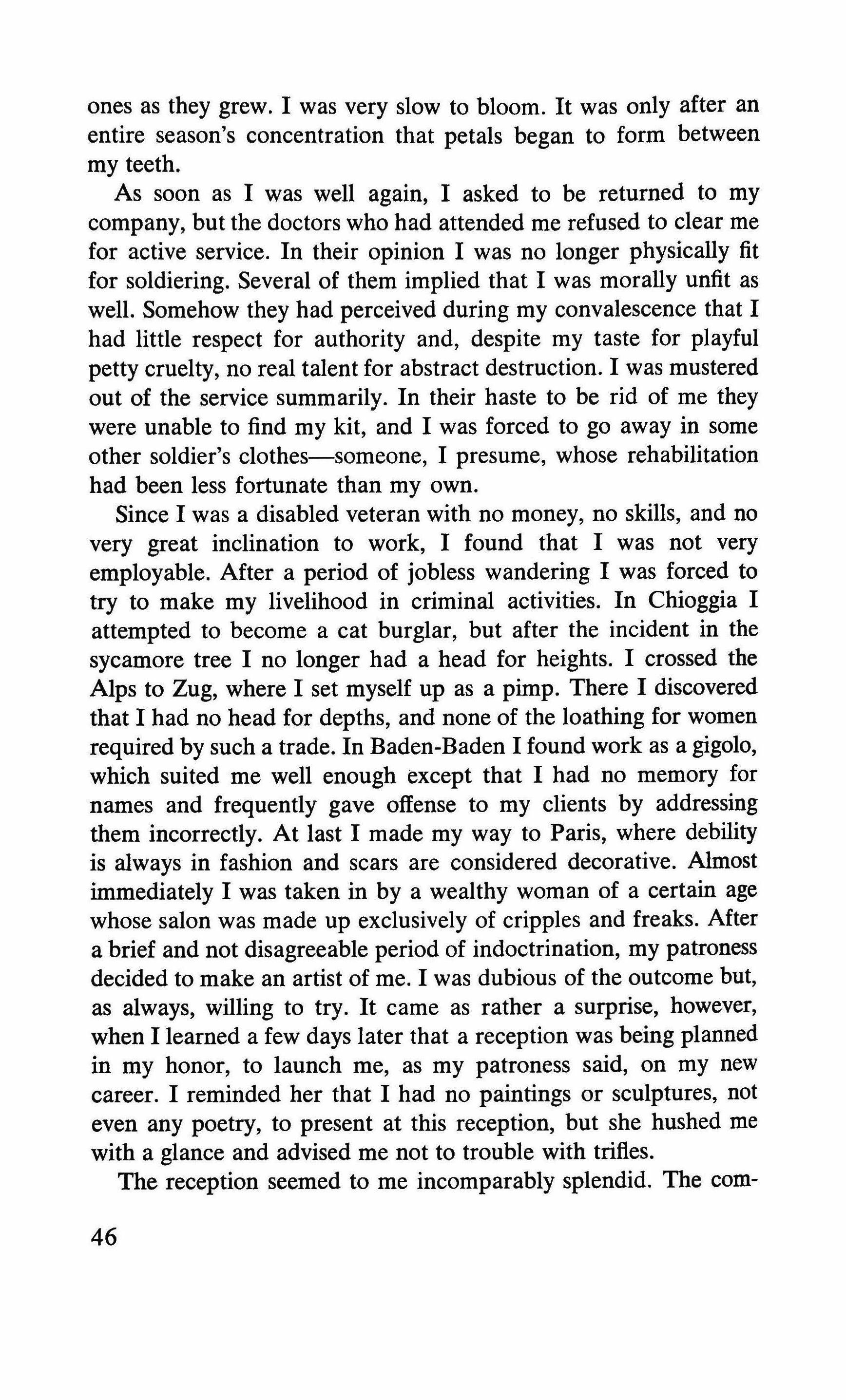 ones as they grew. I was very slow to bloom. It was only after an entire season's concentration that petals began to form between my teeth.

As soon as I was well again, I asked to be returned to my company, but the doctors who had attended me refused to clear me for active service. In their opinion I was no longer physically fit for soldiering. Several of them implied that I was morally unfit as well. Somehow they had perceived during my convalescence that I had little respect for authority and, despite my taste for playful petty cruelty, no real talent for abstract destruction. I was mustered out of the service summarily. In their haste to be rid of me they were unable to find my kit, and I was forced to go away in some other soldier's clothes—someone, I presume, whose rehabilitation had been less fortunate than my own.

Since I was a disabled veteran with no money, no skills, and no very great inclination to work, I found that I was not very employable. After a period of jobless wandering I was forced to try to make my livelihood in criminal activities. In Chioggia I attempted to become a cat burglar, but after the incident in the sycamore tree I no longer had a head for heights. I crossed the Alps to Zug, where I set myself up as a pimp. There I discovered that I had no head for depths, and none of the loathing for women required by such a trade. In Baden-Baden I found work as a gigolo, which suited me well enough except that I had no memory for names and frequently gave offense to my clients by addressing them incorrectly. At last I made my way to Paris, where debility is always in fashion and scars are considered decorative. Almost immediately I was taken in by a wealthy woman of a certain age whose salon was made up exclusively of cripples and freaks. After a brief and not disagreeable period of indoctrination, my patroness decided to make an artist of me. I was dubious of the outcome but, as always, willing to try. It came as rather a surprise, however, when I learned a few days later that a reception was being planned in my honor, to launch me, as my patroness said, on my new career. I reminded her that I had no paintings or sculptures, not even any poetry, to present at this reception, but she hushed me with a glance and advised me not to trouble with trifles.

The reception seemed to me incomparably splendid. The com-

46